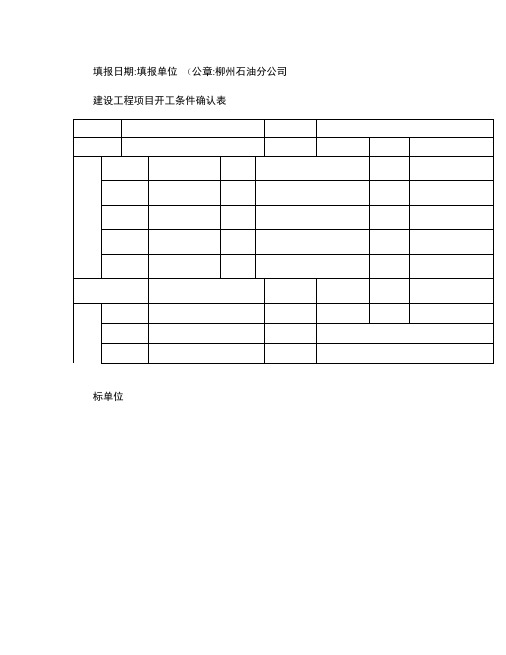 填报日期:填报单位 （公章:柳州石油分公司

建设工程项目开工条件确认表

标单位